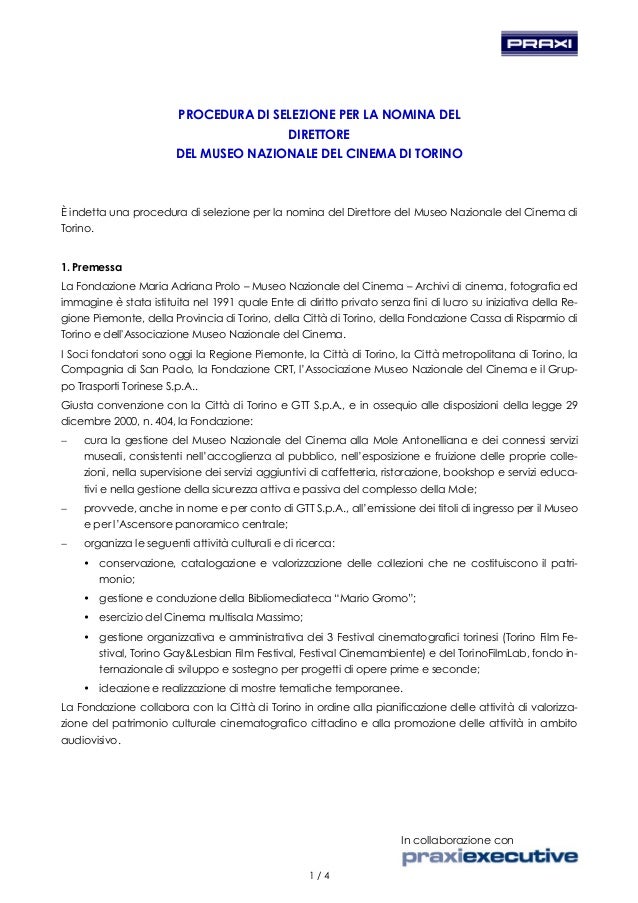 PRAXI

PROCEDURA DI SELEZIONE PER LA NOMINA DEL DIRETTORE DEL MUSEO NAZIONALE DEL CINEMA DI TORINO

È indetta una procedura di selezione per la nomina del Direttore del Museo Nazionale del Cinema di Torino.

1. Premessa
La Fondazione Maria Adriana Prolo – Museo Nazionale del Cinema – Archivi di cinema, fotografia ed immagine è stata istituita nel 1991 quale Ente di diritto privato senza fini di lucro su iniziativa della Regione Piemonte, della Provincia di Torino, della Città di Torino, della Fondazione Cassa di Risparmio di Torino e dell'Associazione Museo Nazionale del Cinema.
I Soci fondatori sono oggi la Regione Piemonte, la Città di Torino, la Città metropolitana di Torino, la Compagnia di San Paolo, la Fondazione CRT, l'Associazione Museo Nazionale del Cinema e il Gruppo Trasporti Torinese S.p.A..
Giusta convenzione con la Città di Torino e GTT S.p.A., e in ossequio alle disposizioni della legge 29 dicembre 2000, n. 404, la Fondazione:
– cura la gestione del Museo Nazionale del Cinema alla Mole Antonelliana e dei connessi servizi museali, consistenti nell'accoglienza al pubblico, nell'esposizione e fruizione delle proprie collezioni, nella supervisione dei servizi aggiuntivi di caffetteria, ristorazione, bookshop e servizi educativi e nella gestione della sicurezza attiva e passiva del complesso della Mole;
– provvede, anche in nome e per conto di GTT S.p.A., all'emissione dei titoli di ingresso per il Museo e per l'Ascensore panoramico centrale;
– organizza le seguenti attività culturali e di ricerca:
• conservazione, catalogazione e valorizzazione delle collezioni che ne costituiscono il patrimonio;
• gestione e conduzione della Bibliomediateca "Mario Gromo";
• esercizio del Cinema multisala Massimo;
• gestione organizzativa e amministrativa dei 3 Festival cinematografici torinesi (Torino Film Festival, Torino Gay&Lesbian Film Festival, Festival Cinemambiente) e del TorinoFilmLab, fondo internazionale di sviluppo e sostegno per progetti di opere prime e seconde;
• ideazione e realizzazione di mostre tematiche temporanee.
La Fondazione collabora con la Città di Torino in ordine alla pianificazione delle attività di valorizzazione del patrimonio culturale cinematografico cittadino e alla promozione delle attività in ambito audiovisivo.

In collaborazione con
praxiexecutive

1 / 4